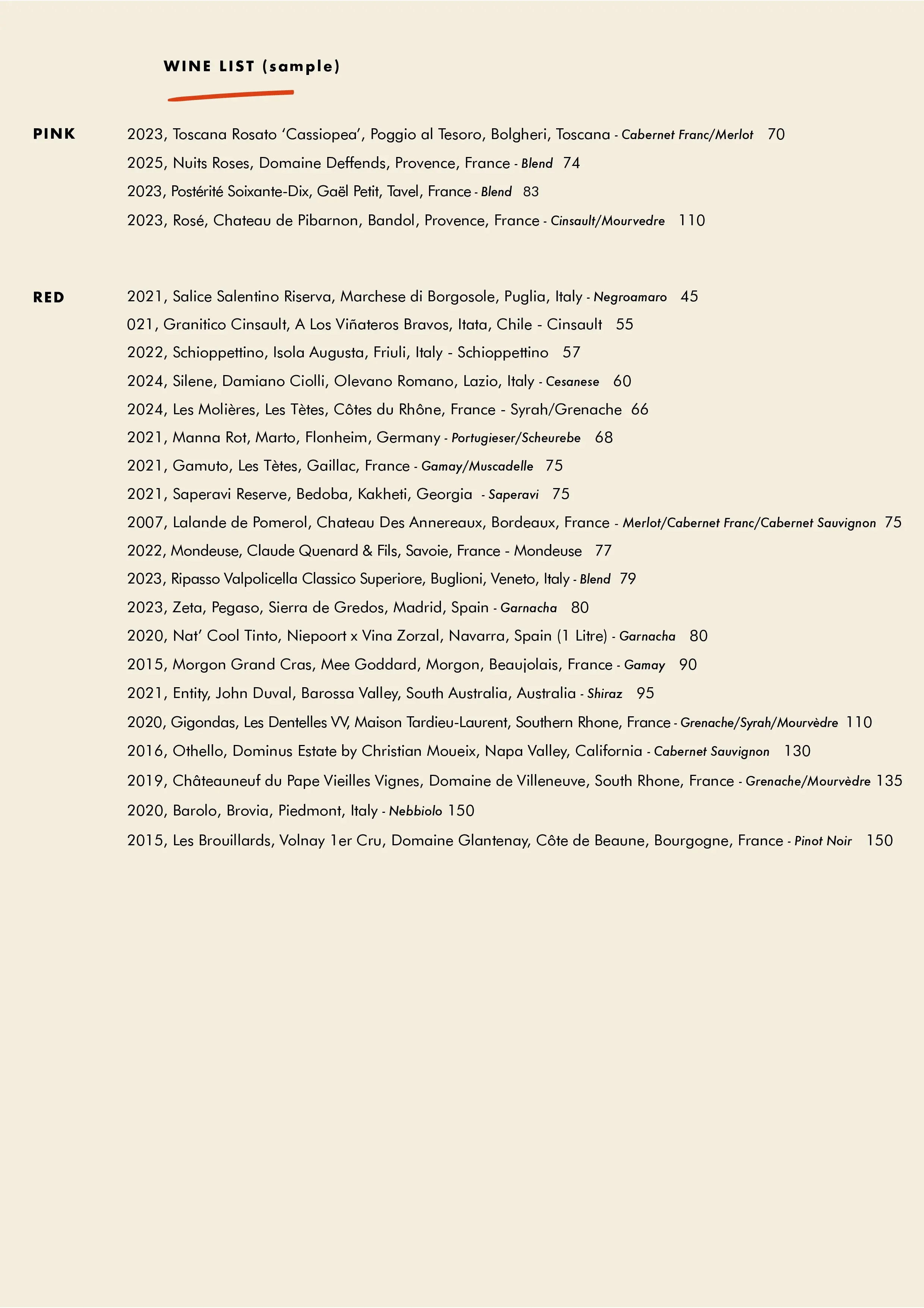 WINE LIST (sample)

PINK

2023, Toscana Rosato 'Cassiopea', Poggio al Tesoro, Bolgheri, Toscana - Cabernet Franc/Merlot 70

2025, Nuits Roses, Domaine Deffends, Provence, France - Blend 74

2023, Postérité Soixante-Dix, Gaël Petit, Tavel, France - Blend 83

2023, Rosé, Chateau de Pibarnon, Bandol, Provence, France - Cinsault/Mourvedre 110

RED

2021, Salice Salentino Riserva, Marchese di Borgosole, Puglia, Italy - Negroamaro 45

021, Granitico Cinsault, A Los Viñateros Bravos, Itata, Chile - Cinsault 55

2022, Schioppettino, Isola Augusta, Friuli, Italy - Schioppettino 57

2024, Silene, Damiano Ciolli, Olevano Romano, Lazio, Italy - Cesanese 60

2024, Les Molières, Les Tètes, Côtes du Rhône, France - Syrah/Grenache 66

2021, Manna Rot, Marto, Flonheim, Germany - Portugieser/Scheurebe 68

2021, Gamuto, Les Tètes, Gaillac, France - Gamay/Muscadelle 75

2021, Saperavi Reserve, Bedoba, Kakheti, Georgia - Saperavi 75

2007, Lalande de Pomerol, Chateau Des Annereaux, Bordeaux, France - Merlot/Cabernet Franc/Cabernet Sauvignon 75

2022, Mondeuse, Claude Quenard & Fils, Savoie, France - Mondeuse 77

2023, Ripasso Valpolicella Classico Superiore, Buglioni, Veneto, Italy - Blend 79

2023, Zeta, Pegaso, Sierra de Gredos, Madrid, Spain - Garnacha 80

2020, Nat' Cool Tinto, Niepoort x Vina Zorzal, Navarra, Spain (1 Litre) - Garnacha 80

2015, Morgon Grand Cras, Mee Goddard, Morgon, Beaujolais, France - Gamay 90

2021, Entity, John Duval, Barossa Valley, South Australia, Australia - Shiraz 95

2020, Gigondas, Les Dentelles VV, Maison Tardieu-Laurent, Southern Rhone, France - Grenache/Syrah/Mourvèdre 110

2016, Othello, Dominus Estate by Christian Moueix, Napa Valley, California - Cabernet Sauvignon 130

2019, Châteauneuf du Pape Vieilles Vignes, Domaine de Villeneuve, South Rhone, France - Grenache/Mourvèdre 135

2020, Barolo, Brovia, Piedmont, Italy - Nebbiolo 150

2015, Les Brouillards, Volnay 1er Cru, Domaine Glantenay, Côte de Beaune, Bourgogne, France - Pinot Noir 150